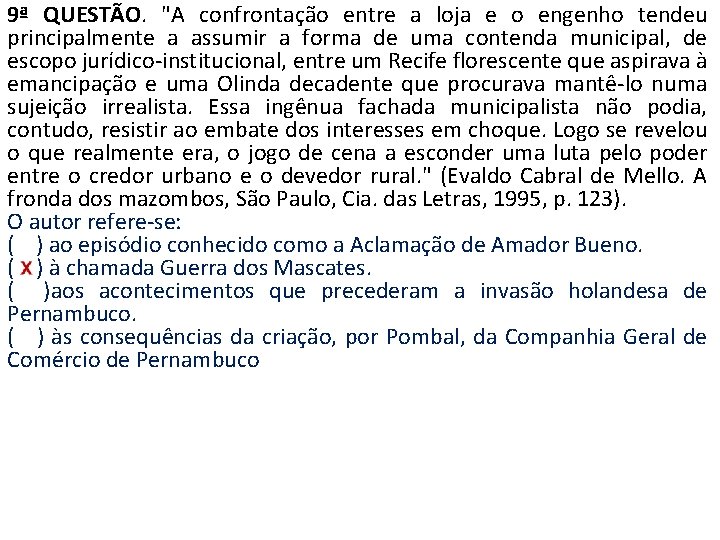 9ª QUESTÃO. "A confrontação entre a loja e o engenho tendeu principalmente a assumir a forma de uma contenda municipal, de escopo jurídico-institucional, entre um Recife florescente que aspirava à emancipação e uma Olinda decadente que procurava mantê-lo numa sujeição irrealista. Essa ingênua fachada municipalista não podia, contudo, resistir ao embate dos interesses em choque. Logo se revelou o que realmente era, o jogo de cena a esconder uma luta pelo poder entre o credor urbano e o devedor rural." (Evaldo Cabral de Mello. A fronda dos mazombos, São Paulo, Cia. das Letras, 1995, p. 123).
O autor refere-se:
( ) ao episódio conhecido como a Aclamação de Amador Bueno.
( X ) à chamada Guerra dos Mascates.
( )aos acontecimentos que precederam a invasão holandesa de Pernambuco.
( ) às consequências da criação, por Pombal, da Companhia Geral de Comércio de Pernambuco